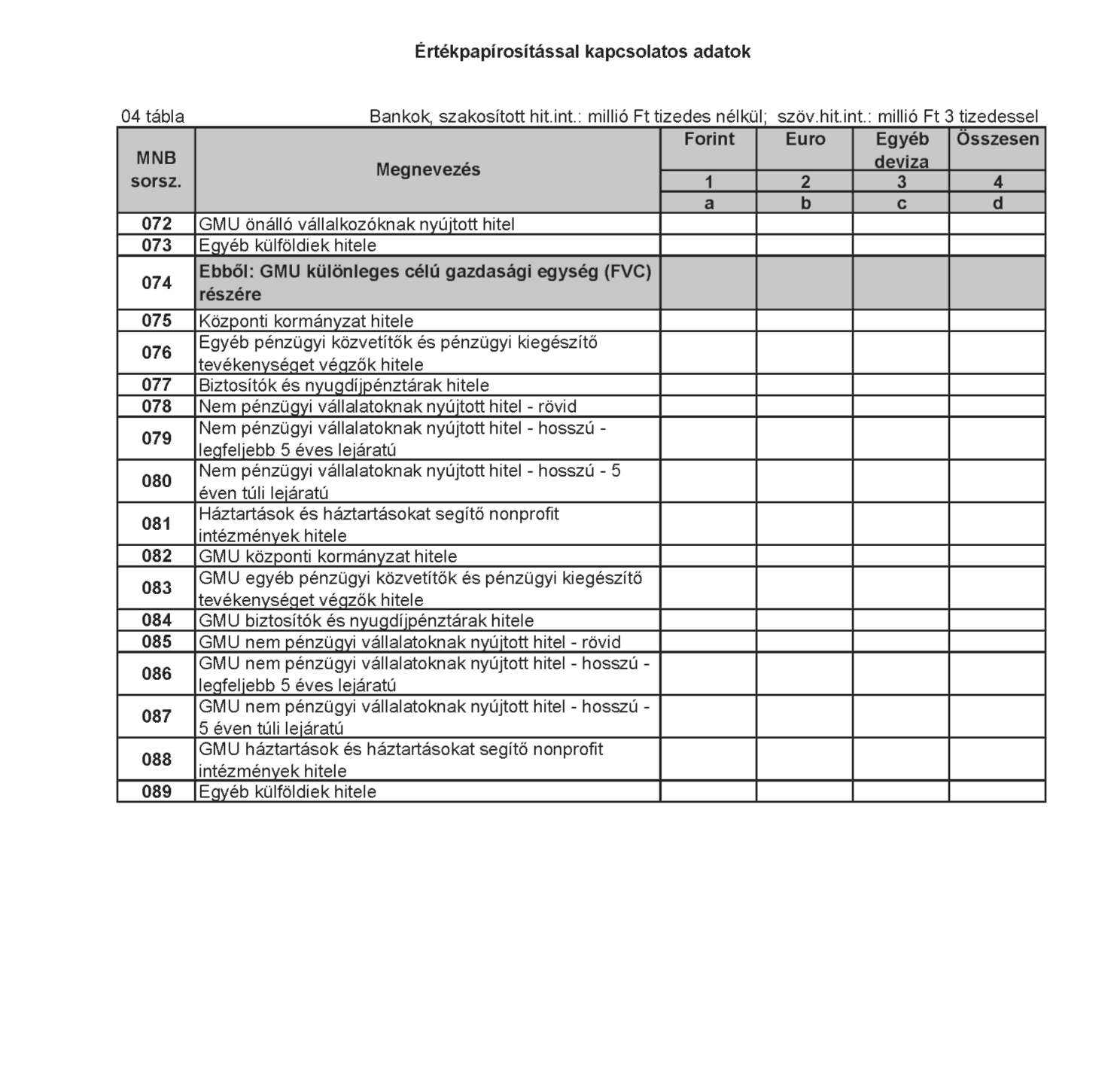 Értékpapírosítással kapcsolatos adatok

04 tábla

Bankok, szakosított hit.int.: millió Ft tizedes nélkül; szöv.hit.int.: millió Ft 3 tizedessel

| MNB sorsz. | Megnevezés | Forint | Euro | Egyéb deviza | Összesen |
|---|---|---|---|---|---|
| | | 1 | 2 | 3 | 4 |
| | | a | b | c | d |
| 072 | GMU önálló vállalkozóknak nyújtott hitel | | | | |
| 073 | Egyéb külföldiek hitele | | | | |
| 074 | Ebből: GMU különleges célú gazdasági egység (FVC) részére | | | | |
| 075 | Központi kormányzat hitele | | | | |
| 076 | Egyéb pénzügyi közvetítők és pénzügyi kiegészítő tevékenységet végzők hitele | | | | |
| 077 | Biztosítók és nyugdíjpénztárak hitele | | | | |
| 078 | Nem pénzügyi vállalatoknak nyújtott hitel - rövid | | | | |
| 079 | Nem pénzügyi vállalatoknak nyújtott hitel - hosszú - legfeljebb 5 éves lejáratú | | | | |
| 080 | Nem pénzügyi vállalatoknak nyújtott hitel - hosszú - 5 éven túli lejáratú | | | | |
| 081 | Háztartások és háztartásokat segítő nonprofit intézmények hitele | | | | |
| 082 | GMU központi kormányzat hitele | | | | |
| 083 | GMU egyéb pénzügyi közvetítők és pénzügyi kiegészítő tevékenységet végzők hitele | | | | |
| 084 | GMU biztosítók és nyugdíjpénztárak hitele | | | | |
| 085 | GMU nem pénzügyi vállalatoknak nyújtott hitel - rövid | | | | |
| 086 | GMU nem pénzügyi vállalatoknak nyújtott hitel - hosszú - legfeljebb 5 éves lejáratú | | | | |
| 087 | GMU nem pénzügyi vállalatoknak nyújtott hitel - hosszú - 5 éven túli lejáratú | | | | |
| 088 | GMU háztartások és háztartásokat segítő nonprofit intézmények hitele | | | | |
| 089 | Egyéb külföldiek hitele | | | | |